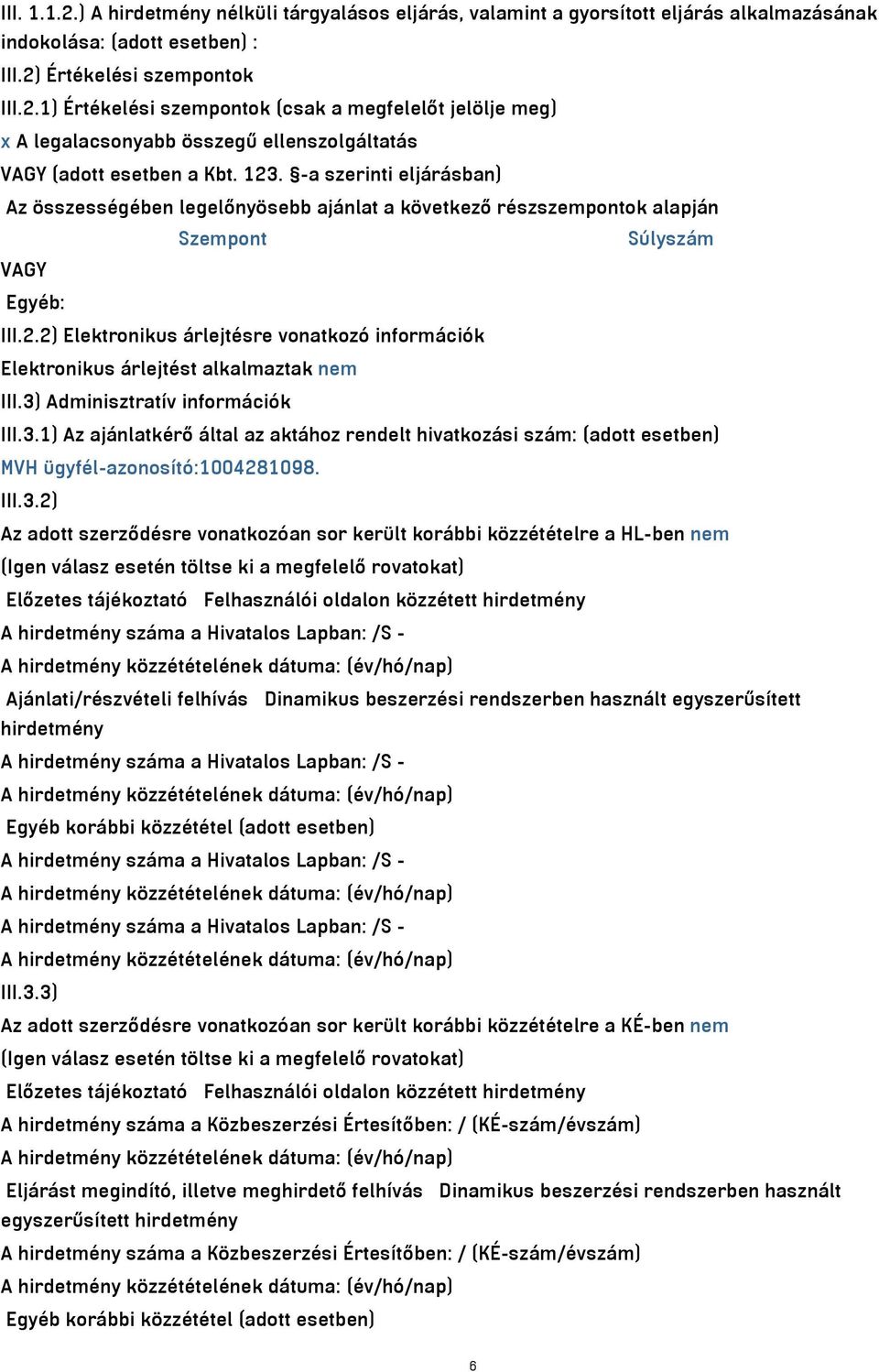 III. 1.1.2.) A hirdetmény nélküli tárgyalásos eljárás, valamint a gyorsított eljárás alkalmazásának indokolása: (adott esetben) :

III.2) Értékelési szempontok

III.2.1) Értékelési szempontok (csak a megfelelőt jelölje meg)

x A legalacsonyabb összegű ellenszolgáltatás

VAGY (adott esetben a Kbt. 123. §-a szerinti eljárásban)

Az összességében legelőnyösebb ajánlat a következő részszempontok alapján

Szempont Súlyszám

VAGY

Egyéb:

III.2.2) Elektronikus árlejtésre vonatkozó információk

Elektronikus árlejtést alkalmaztak nem

III.3) Adminisztratív információk

III.3.1) Az ajánlatkérő által az aktához rendelt hivatkozási szám: (adott esetben)

MVH ügyfél-azonosító:1004281098.

III.3.2)

Az adott szerződésre vonatkozóan sor került korábbi közzétételre a HL-ben nem

(Igen válasz esetén töltse ki a megfelelő rovatokat)

Előzetes tájékoztató Felhasználói oldalon közzétett hirdetmény

A hirdetmény száma a Hivatalos Lapban: /S -

A hirdetmény közzétételének dátuma: (év/hó/nap)

Ajánlati/részvételi felhívás Dinamikus beszerzési rendszerben használt egyszerűsített hirdetmény

A hirdetmény száma a Hivatalos Lapban: /S -

A hirdetmény közzétételének dátuma: (év/hó/nap)

Egyéb korábbi közzététel (adott esetben)

A hirdetmény száma a Hivatalos Lapban: /S -

A hirdetmény közzétételének dátuma: (év/hó/nap)

A hirdetmény száma a Hivatalos Lapban: /S -

A hirdetmény közzétételének dátuma: (év/hó/nap)

III.3.3)

Az adott szerződésre vonatkozóan sor került korábbi közzétételre a KÉ-ben nem

(Igen válasz esetén töltse ki a megfelelő rovatokat)

Előzetes tájékoztató Felhasználói oldalon közzétett hirdetmény

A hirdetmény száma a Közbeszerzési Értesítőben: / (KÉ-szám/évszám)

A hirdetmény közzétételének dátuma: (év/hó/nap)

Eljárást megindító, illetve meghirdető felhívás Dinamikus beszerzési rendszerben használt egyszerűsített hirdetmény

A hirdetmény száma a Közbeszerzési Értesítőben: / (KÉ-szám/évszám)

A hirdetmény közzétételének dátuma: (év/hó/nap)

Egyéb korábbi közzététel (adott esetben)

6